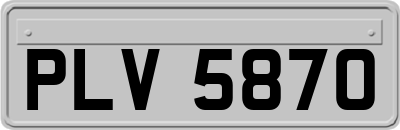 PLV 5870